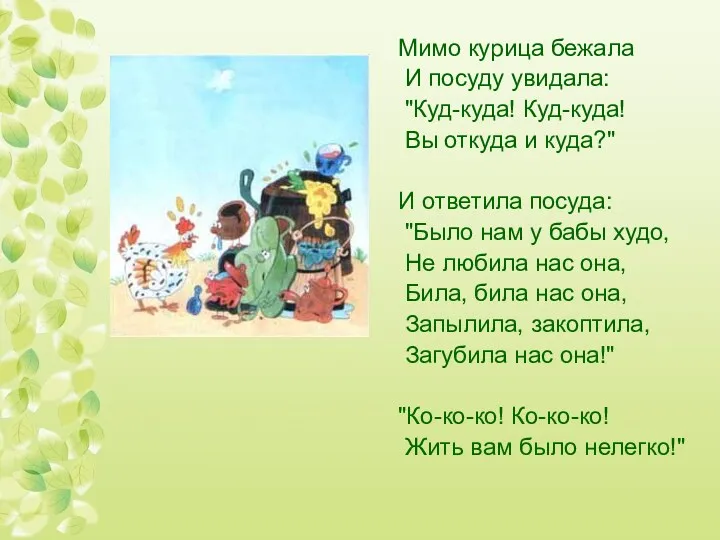 Мимо курица бежала
И посуду увидала:
"Куд-куда! Куд-куда!
Вы откуда и куда?"

И ответила посуда:
"Было нам у бабы худо,
Не любила нас она,
Била, била нас она,
Запылила, закоптила,
Загубила нас она!"

"Ко-ко-ко! Ко-ко-ко!
Жить вам было нелегко!"